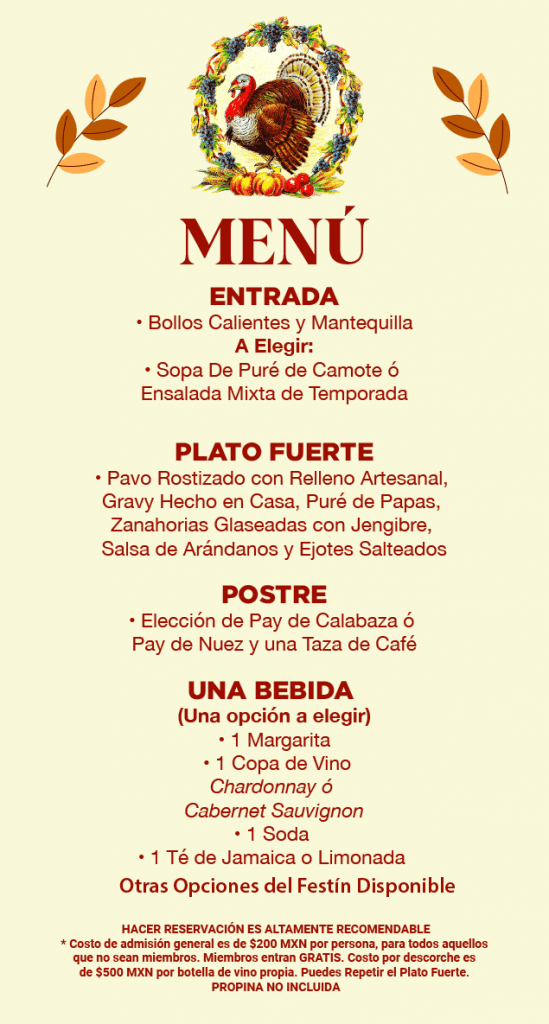 MENÚ

ENTRADA

• Bollos Calientes y Mantequilla

A Elegir:

• Sopa De Puré de Camote ó Ensalada Mixta de Temporada

PLATO FUERTE

• Pavo Rostizado con Relleno Artesanal, Gravy Hecho en Casa, Puré de Papas, Zanahorias Glaseadas con Jengibre, Salsa de Arándanos y Ejotes Salteados

POSTRE

• Elección de Pay de Calabaza ó Pay de Nuez y una Taza de Café

UNA BEBIDA

(Una opción a elegir)

• 1 Margarita

• 1 Copa de Vino
Chardonnay ó
Cabernet Sauvignon

• 1 Soda

• 1 Té de Jamaica o Limonada

Otras Opciones del Festín Disponible

HACER RESERVACIÓN ES ALTAMENTE RECOMENDABLE
* Costo de admisión general es de $200 MXN por persona, para todos aquellos que no sean miembros. Miembros entran GRATIS. Costo por descorche es de $500 MXN por botella de vino propia. Puedes Repetir el Plato Fuerte.
PROPINA NO INCLUIDA